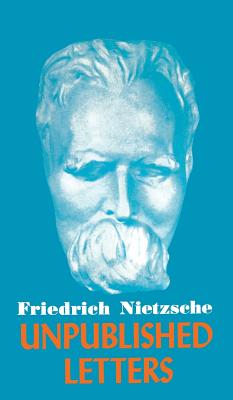 Friedrich Nietzsche
UNPUBLISHED LETTERS